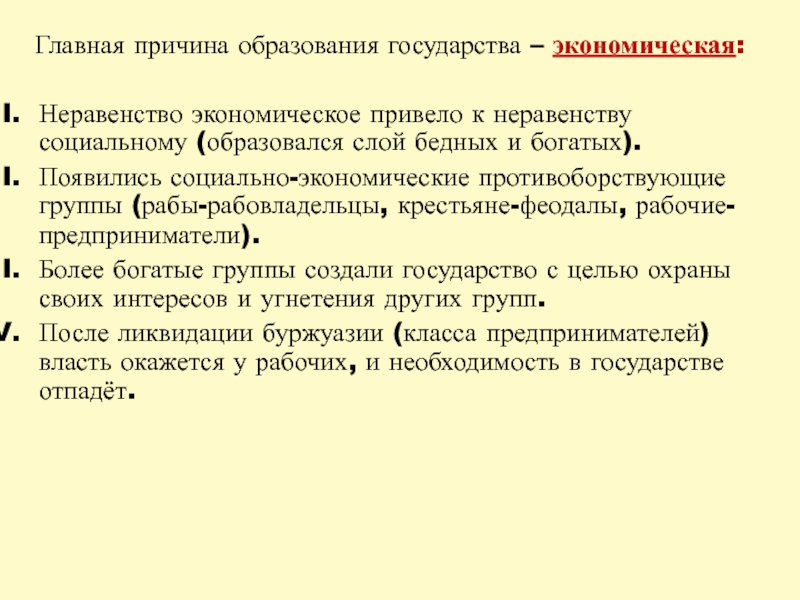 Главная причина образования государства – экономическая:

I. Неравенство экономическое привело к неравенству социальному (образовался слой бедных и богатых).

I. Появились социально-экономические противоборствующие группы (рабы-рабовладельцы, крестьяне-феодалы, рабочие-предприниматели).

I. Более богатые группы создали государство с целью охраны своих интересов и угнетения других групп.

V. После ликвидации буржуазии (класса предпринимателей) власть окажется у рабочих, и необходимость в государстве отпадёт.